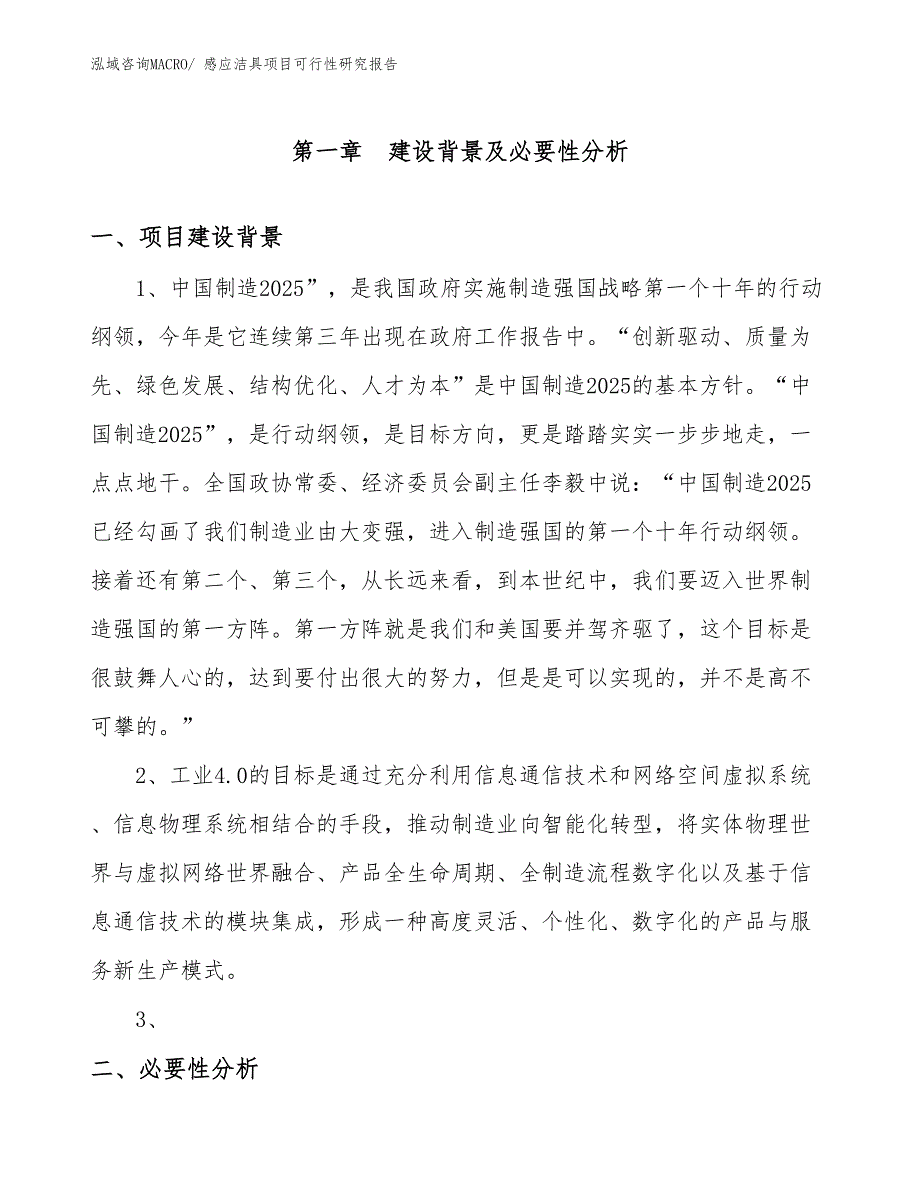 泓域咨询MACRO/ 感应洁具项目可行性研究报告

第一章 建设背景及必要性分析

一、项目建设背景

1、中国制造2025”，是我国政府实施制造强国战略第一个十年的行动纲领，今年是它连续第三年出现在政府工作报告中。“创新驱动、质量为先、绿色发展、结构优化、人才为本”是中国制造2025的基本方针。“中国制造2025”，是行动纲领，是目标方向，更是踏踏实实一步步地走，一点点地干。全国政协常委、经济委员会副主任李毅中说：“中国制造2025已经勾画了我们制造业由大变强，进入制造强国的第一个十年行动纲领。接着还有第二个、第三个，从长远来看，到本世纪中，我们要迈入世界制造强国的第一方阵。第一方阵就是我们和美国要并驾齐驱了，这个目标是很鼓舞人心的，达到要付出很大的努力，但是是可以实现的，并不是高不可攀的。”

2、工业4.0的目标是通过充分利用信息通信技术和网络空间虚拟系统、信息物理系统相结合的手段，推动制造业向智能化转型，将实体物理世界与虚拟网络世界融合、产品全生命周期、全制造流程数字化以及基于信息通信技术的模块集成，形成一种高度灵活、个性化、数字化的产品与服务新生产模式。

3、

二、必要性分析